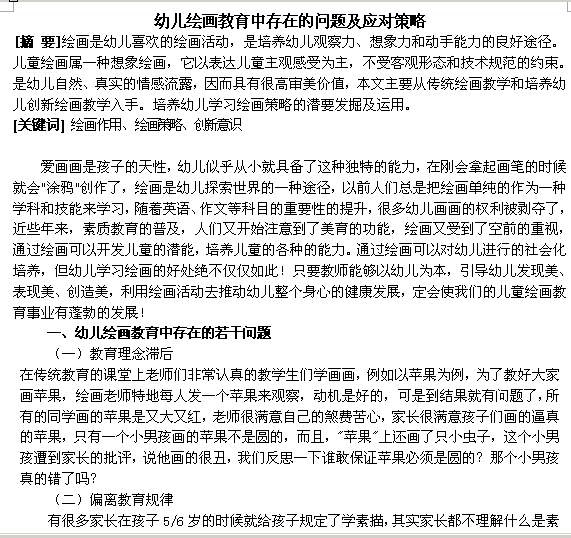 幼儿绘画教育中存在的问题及应对策略

[摘 要]绘画是幼儿喜欢的绘画活动，是培养幼儿观察力、想象力和动手能力的良好途径。儿童绘画属一种想象绘画，它以表达儿童主观感受为主，不受客观形态和技术规范的约束。是幼儿自然、真实的情感流露，因而具有很高审美价值，本文主要从传统绘画教学和培养幼儿创新绘画教学入手。培养幼儿学习绘画策略的潜要发掘及运用。

[关键词] 绘画作用、绘画策略、创新意识

爱画画是孩子的天性，幼儿似乎从小就具备了这种独特的能力，在刚会拿起画笔的时候就会"涂鸦"创作了，绘画是幼儿探索世界的一种途径，以前人们总是把绘画单纯的作为一种学科和技能来学习，随着英语、作文等科目的重要性的提升，很多幼儿画画的权利被剥夺了，近些年来，素质教育的普及，人们又开始注意到了美育的功能，绘画又受到了空前的重视，通过绘画可以开发儿童的潜能，培养儿童的各种的能力。通过绘画可以对幼儿进行的社会化培养，但幼儿学习绘画的好处绝不仅仅如此！只要教师能够以幼儿为本，引导幼儿发现美、表现美、创造美，利用绘画活动去推动幼儿整个身心的健康发展，定会使我们的儿童绘画教育事业有蓬勃的发展！

一、幼儿绘画教育中存在的若干问题

（一）教育理念滞后

在传统教育的课堂上老师们非常认真的教学生们学画画，例如以苹果为例，为了教好大家画苹果，绘画老师特地每人发一个苹果来观察，动机是好的，可是到结果就有问题了，所有的同学画的苹果是又大又红，老师很满意自己的煞费苦心，家长很满意孩子们画的逼真的苹果，只有一个小男孩画的苹果不是圆的，而且，"苹果"上还画了只小虫子，这个小男孩遭到家长的批评，说他画的很丑，我们反思一下谁敢保证苹果必须是圆的？那个小男孩真的错了吗?

（二）偏离教育规律

有很多家长在孩子 5/6 岁的时候就给孩子规定了学素描，其实家长都不理解什么是素